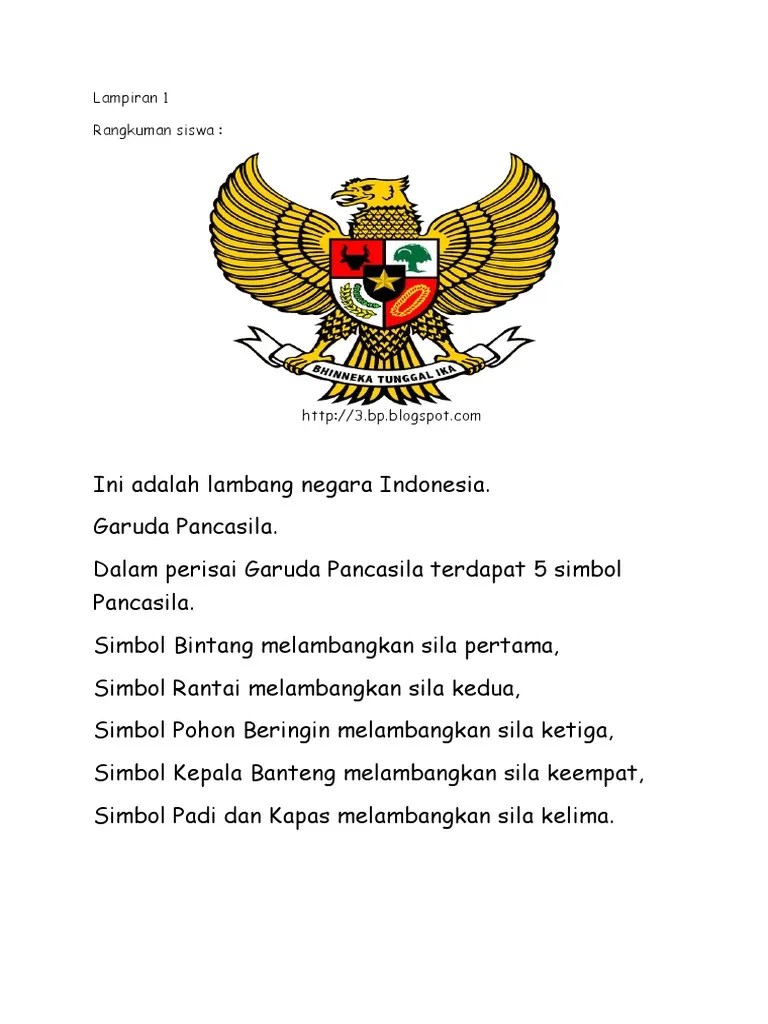 Lampiran 1

Rangkuman siswa :

BHINNEKA TUNGGAL IKA

http://3.bp.blogspot.com

Ini adalah lambang negara Indonesia.

Garuda Pancasila.

Dalam perisai Garuda Pancasila terdapat 5 simbol Pancasila.

Simbol Bintang melambangkan sila pertama,

Simbol Rantai melambangkan sila kedua,

Simbol Pohon Beringin melambangkan sila ketiga,

Simbol Kepala Banteng melambangkan sila keempat,

Simbol Padi dan Kapas melambangkan sila kelima.